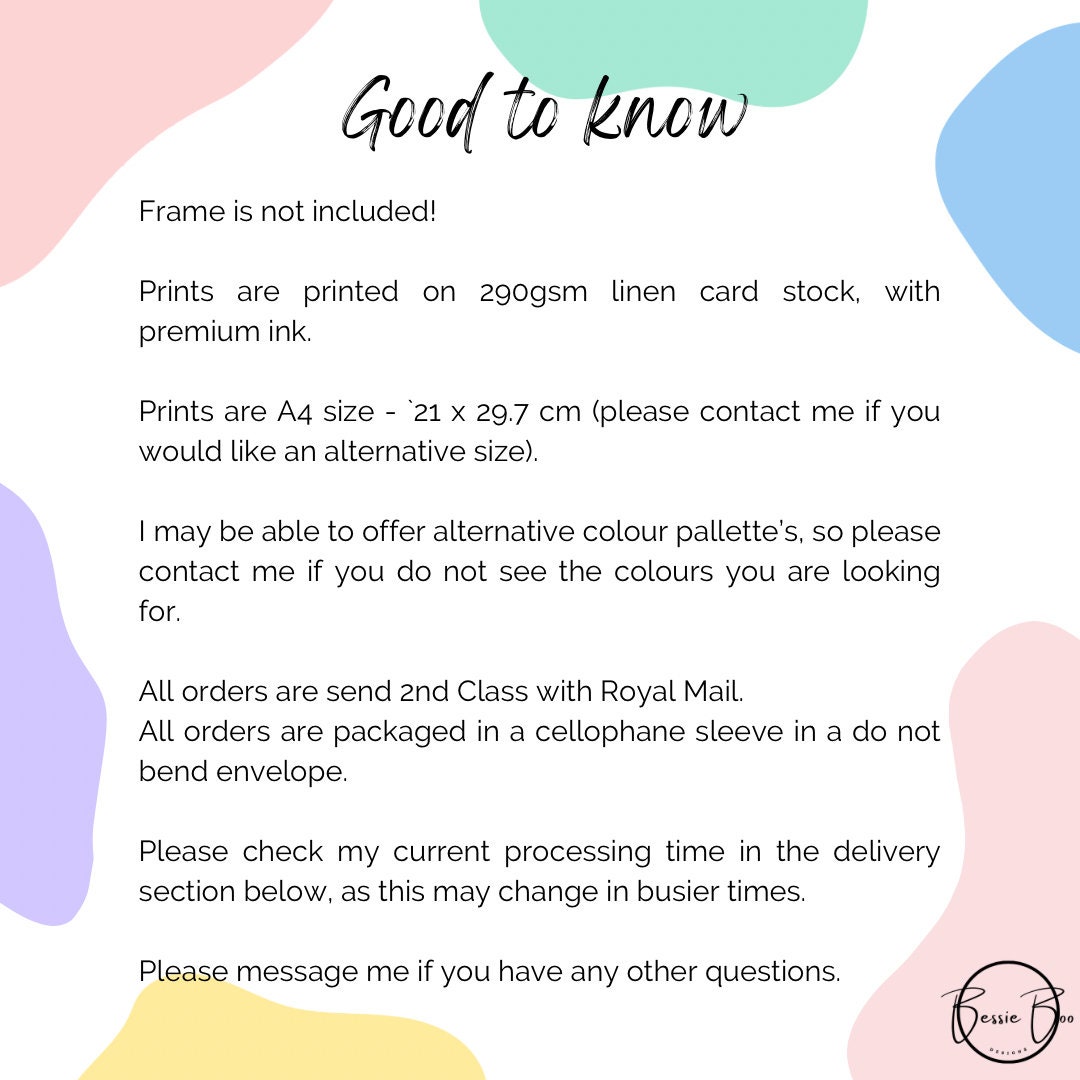 Good to know

Frame is not included!

Prints are printed on 290gsm linen card stock, with premium ink.

Prints are A4 size - `21 x 29.7 cm (please contact me if you would like an alternative size).

I may be able to offer alternative colour pallette's, so please contact me if you do not see the colours you are looking for.

All orders are send 2nd Class with Royal Mail.
All orders are packaged in a cellophane sleeve in a do not bend envelope.

Please check my current processing time in the delivery section below, as this may change in busier times.

Please message me if you have any other questions.

Bessie Boo
DESIGNS